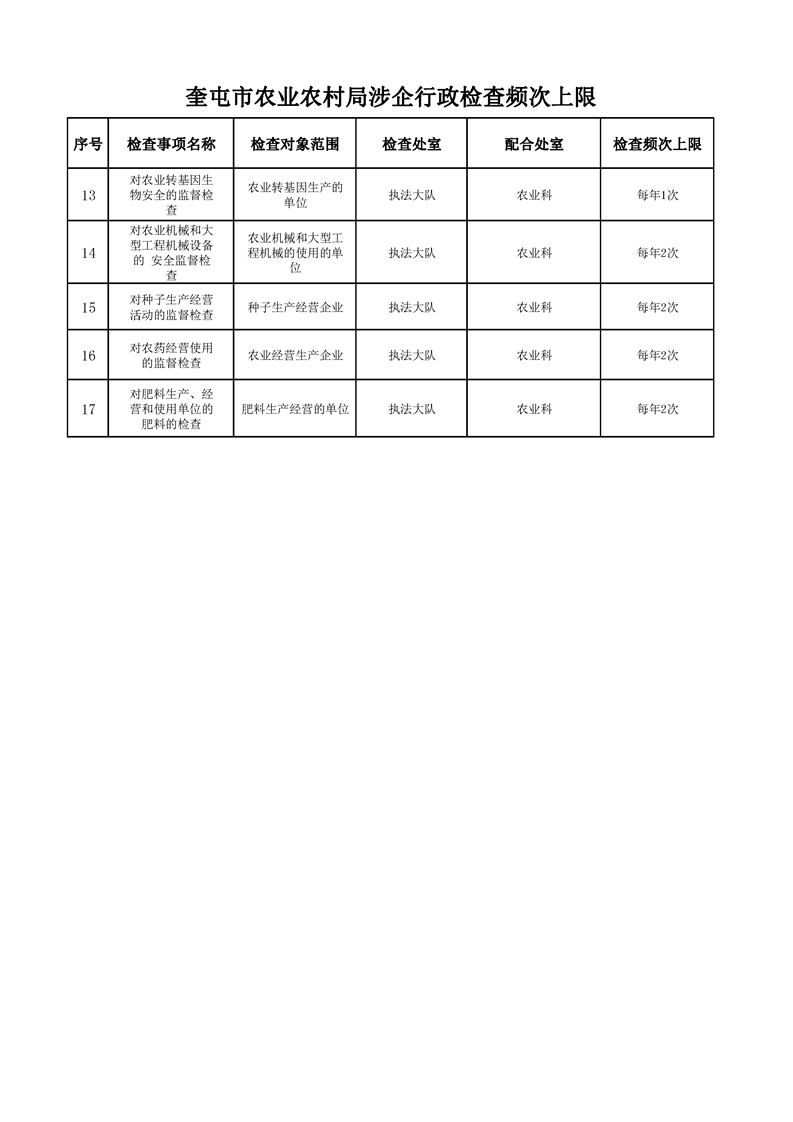 奎屯市农业农村局涉企行政检查频次上限

| 序号 | 检查事项名称 | 检查对象范围 | 检查处室 | 配合处室 | 检查频次上限 |
|---|---|---|---|---|---|
| 13 | 对农业转基因生物安全的监督检查 | 农业转基因生产的单位 | 执法大队 | 农业科 | 每年1次 |
| 14 | 对农业机械和大型工程机械设备的 安全监督检查 | 农业机械和大型工程机械的使用的单位 | 执法大队 | 农业科 | 每年2次 |
| 15 | 对种子生产经营活动的监督检查 | 种子生产经营企业 | 执法大队 | 农业科 | 每年2次 |
| 16 | 对农药经营使用的监督检查 | 农业经营生产企业 | 执法大队 | 农业科 | 每年2次 |
| 17 | 对肥料生产、经营和使用单位的肥料的检查 | 肥料生产经营的单位 | 执法大队 | 农业科 | 每年2次 |